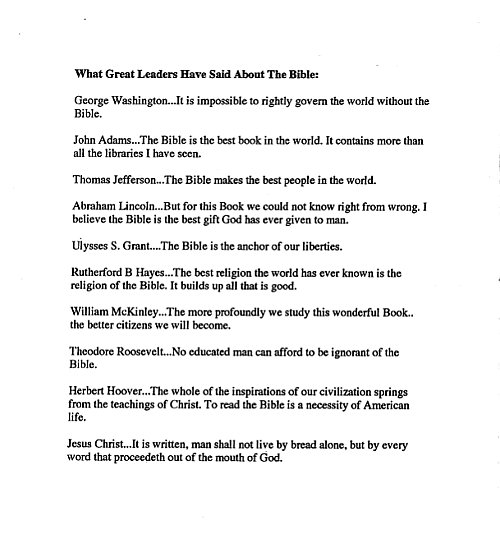 What Great Leaders Have Said About The Bible:

George Washington...It is impossible to rightly govern the world without the Bible.

John Adams...The Bible is the best book in the world. It contains more than all the libraries I have seen.

Thomas Jefferson...The Bible makes the best people in the world.

Abraham Lincoln...But for this Book we could not know right from wrong. I believe the Bible is the best gift God has ever given to man.

Ulysses S. Grant....The Bible is the anchor of our liberties.

Rutherford B Hayes...The best religion the world has ever known is the religion of the Bible. It builds up all that is good.

William McKinley...The more profoundly we study this wonderful Book.. the better citizens we will become.

Theodore Roosevelt...No educated man can afford to be ignorant of the Bible.

Herbert Hoover...The whole of the inspirations of our civilization springs from the teachings of Christ. To read the Bible is a necessity of American life.

Jesus Christ...It is written, man shall not live by bread alone, but by every word that proceedeth out of the mouth of God.